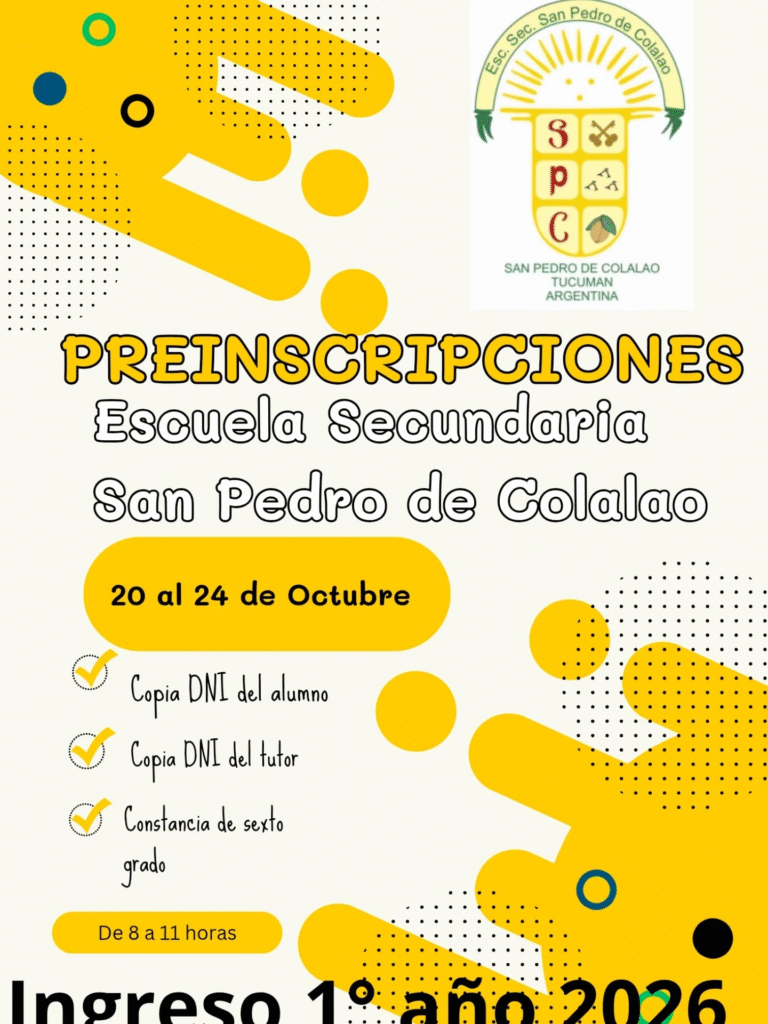 Esc. Sec. San Pedro de Colalao

S
P
C

SAN PEDRO DE COLALAO
TUCUMAN
ARGENTINA

PREINSCRIPCIONES

Escuela Secundaria

San Pedro de Colalao

20 al 24 de Octubre

✓ Copia DNI del alumno

✓ Copia DNI del tutor

✓ Constancia de sexto grado

De 8 a 11 horas

Ingreso 1° año 2026